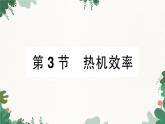 第 3 节　热机效率